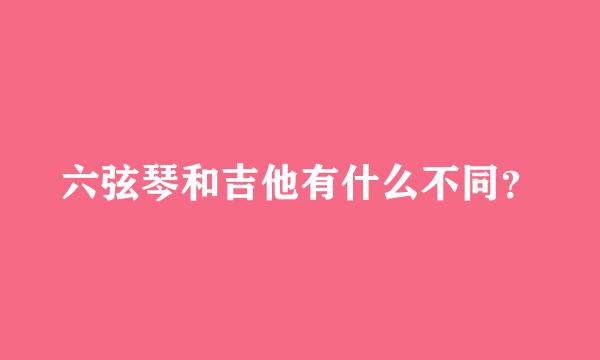 六弦琴和吉他有什么不同？